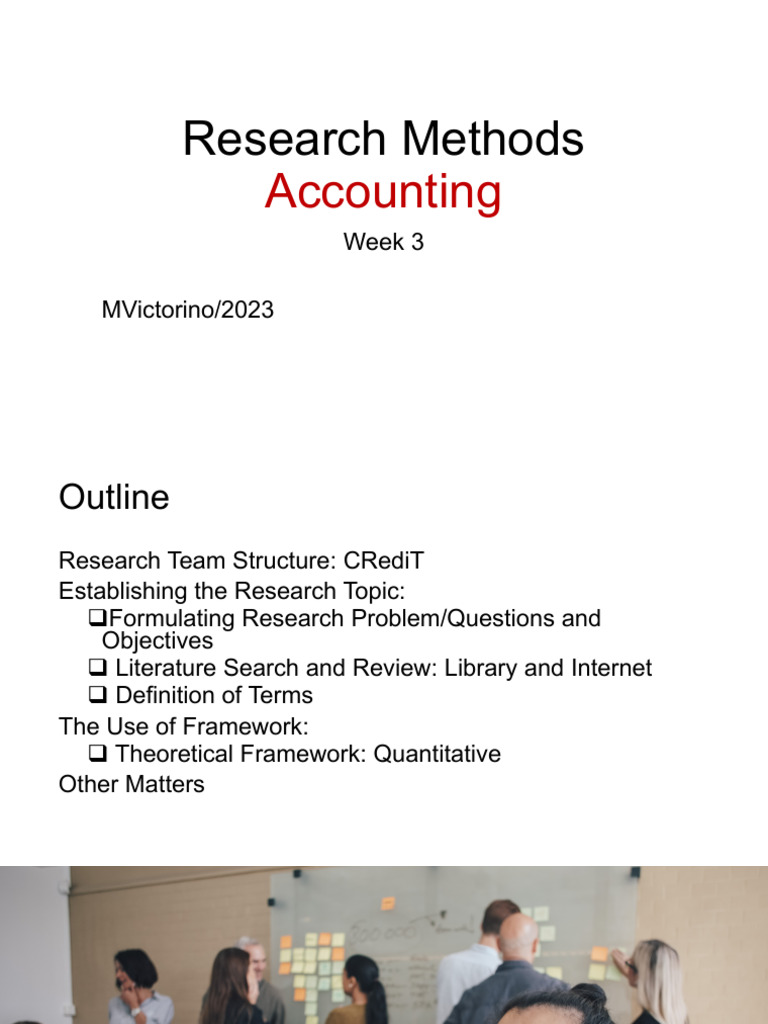 Research Methods
Accounting
Week 3

MVictorino/2023

Outline

Research Team Structure: CRediT
Establishing the Research Topic:
❑Formulating Research Problem/Questions and Objectives
❑ Literature Search and Review: Library and Internet
❑ Definition of Terms
The Use of Framework:
❑ Theoretical Framework: Quantitative
Other Matters